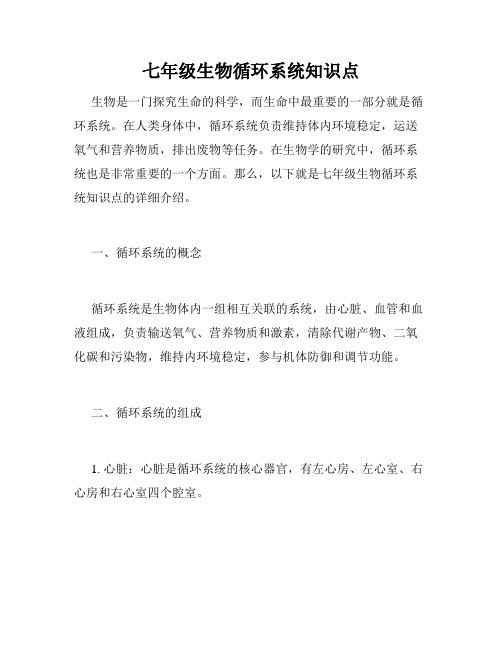 七年级生物循环系统知识点

生物是一门探究生命的科学，而生命中最重要的一部分就是循环系统。在人类身体中，循环系统负责维持体内环境稳定，运送氧气和营养物质，排出废物等任务。在生物学的研究中，循环系统也是非常重要的一个方面。那么，以下就是七年级生物循环系统知识点的详细介绍。

一、循环系统的概念

循环系统是生物体内一组相互关联的系统，由心脏、血管和血液组成，负责输送氧气、营养物质和激素，清除代谢产物、二氧化碳和污染物，维持内环境稳定，参与机体防御和调节功能。

二、循环系统的组成

1. 心脏：心脏是循环系统的核心器官，有左心房、左心室、右心房和右心室四个腔室。